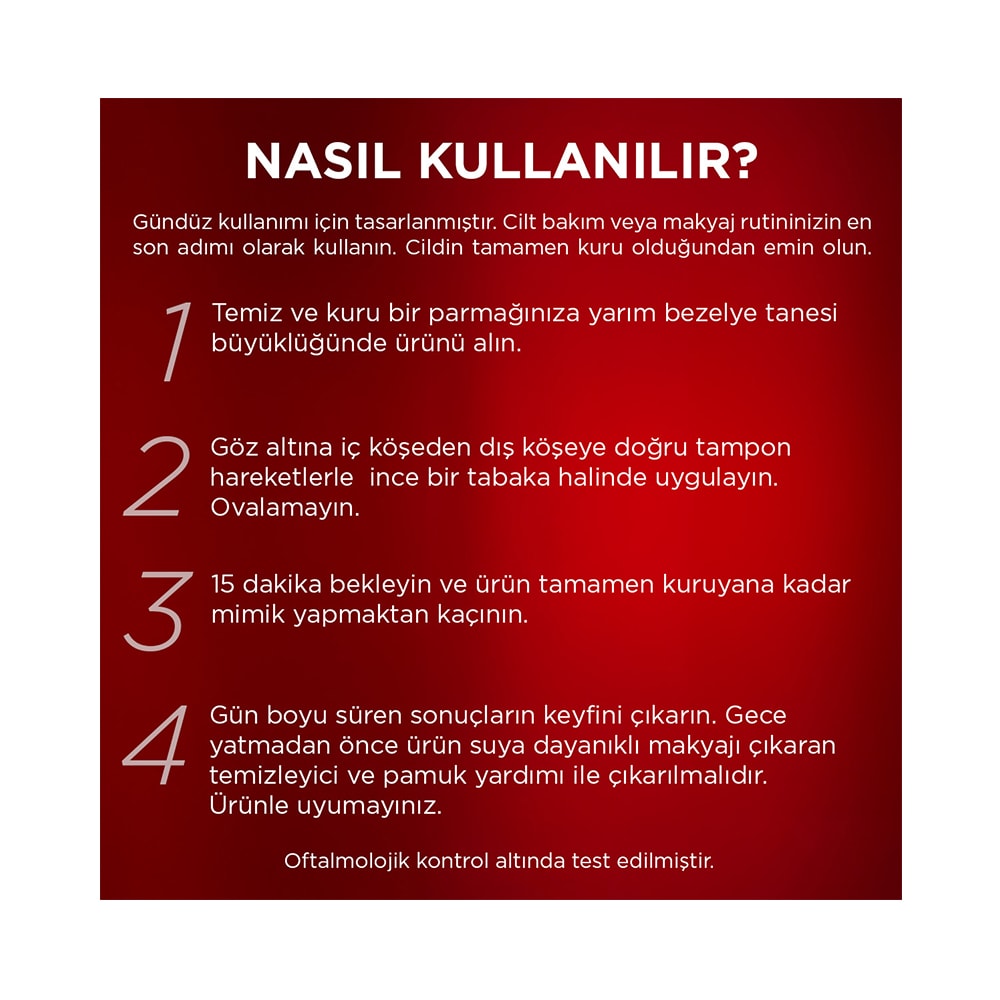 NASIL KULLANILIR?

Gündüz kullanımı için tasarlanmıştır. Cilt bakım veya makyaj rutininizin en son adımı olarak kullanın. Cildin tamamen kuru olduğundan emin olun.

1 Temiz ve kuru bir parmağınıza yarım bezelye tanesi büyüklüğünde ürünü alın.

2 Göz altına iç köşeden dış köşeye doğru tampon hareketlerle ince bir tabaka halinde uygulayın. Ovalamayın.

3 15 dakika bekleyin ve ürün tamamen kuruyana kadar mimik yapmaktan kaçının.

4 Gün boyu süren sonuçların keyfini çıkarın. Gece yatmadan önce ürün suya dayanıklı makyajı çıkaran temizleyici ve pamuk yardımı ile çıkarılmalıdır. Ürünle uyumayınız.

Oftalmolojik kontrol altında test edilmiştir.